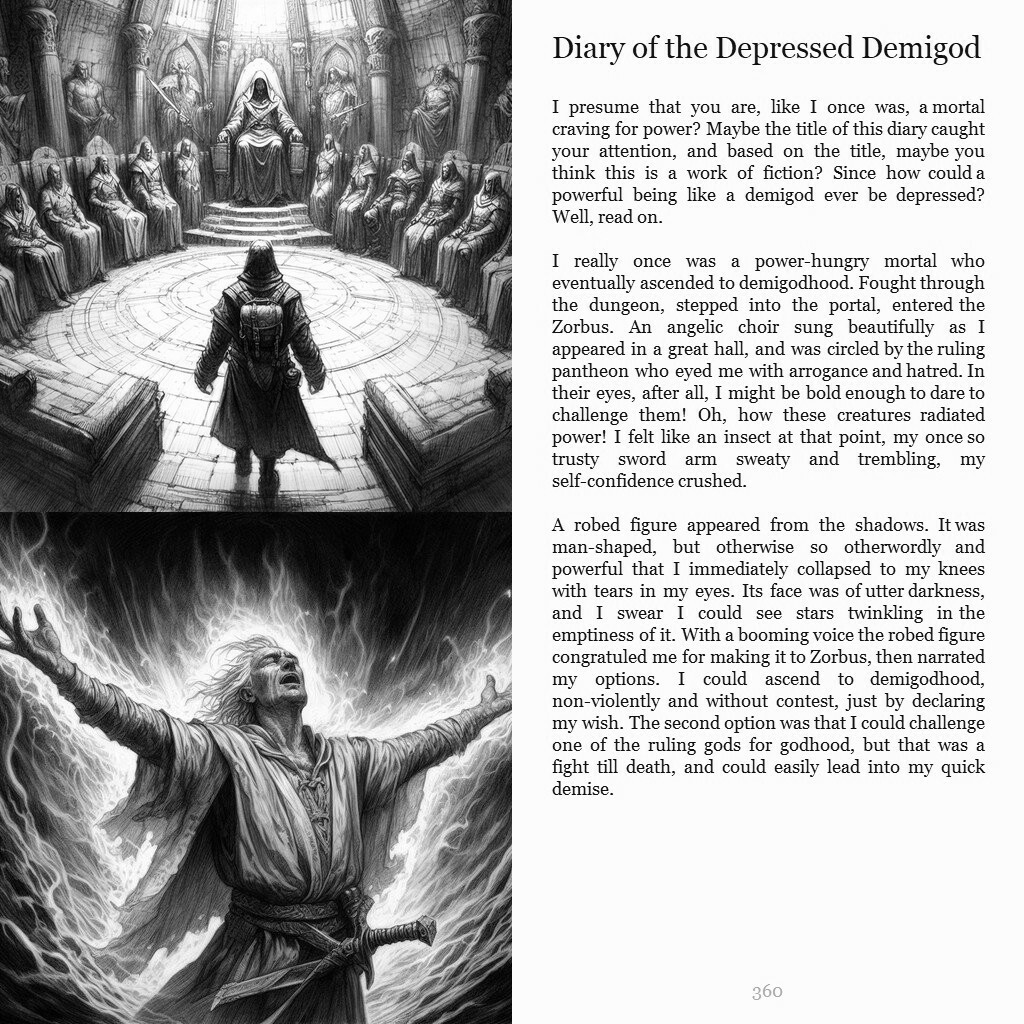 Diary of the Depressed Demigod

I presume that you are, like I once was, a mortal craving for power? Maybe the title of this diary caught your attention, and based on the title, maybe you think this is a work of fiction? Since how could a powerful being like a demigod ever be depressed? Well, read on.

I really once was a power-hungry mortal who eventually ascended to demigodhood. Fought through the dungeon, stepped into the portal, entered the Zorbus. An angelic choir sung beautifully as I appeared in a great hall, and was circled by the ruling pantheon who eyed me with arrogance and hatred. In their eyes, after all, I might be bold enough to dare to challenge them! Oh, how these creatures radiated power! I felt like an insect at that point, my once so trusty sword arm sweaty and trembling, my self-confidence crushed.

A robed figure appeared from the shadows. It was man-shaped, but otherwise so otherwordly and powerful that I immediately collapsed to my knees with tears in my eyes. Its face was of utter darkness, and I swear I could see stars twinkling in the emptiness of it. With a booming voice the robed figure congratuled me for making it to Zorbus, then narrated my options. I could ascend to demigodhood, non-violently and without contest, just by declaring my wish. The second option was that I could challenge one of the ruling gods for godhood, but that was a fight till death, and could easily lead into my quick demise.

360